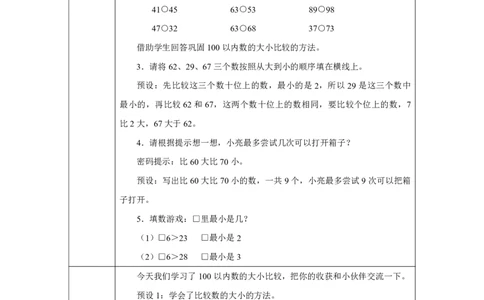 41○45　　　63○53　　　89○98

47○32　　　63○68　　　37○73

借助学生回答巩固 100 以内数的大小比较的方法。

3．请将 62、29、67 三个数按照从大到小的顺序填在横线上。

预设：先比较这三个数十位上的数，最小的是 2，所以 29 是这三个数中最小的，再比较 62 和 67，这两个数十位上的数相同，要比较个位上的数，7 比 2 大，67 大于 62。

4．请根据提示想一想，小亮最多尝试几次可以打开箱子？

密码提示：比 60 大比 70 小。

预设：写出比 60 大比 70 小的数，一共 9 个，小亮最多尝试 9 次可以把箱子打开。

5．填数游戏：□里最小是几？

（1）□6＞23　　□最小是 2

（2）□6＞28　　□最小是 3

今天我们学习了 100 以内数的大小比较，把你的收获和小伙伴交流一下。

预设 1：学会了比较数的大小的方法。